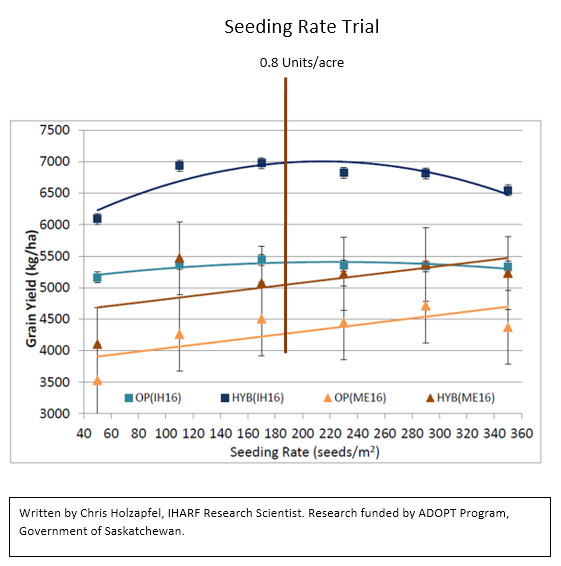 Seeding Rate Trial

0.8 Units/acre

7500
7000
6500
6000
5500
5000
4500
4000
3500
3000

Grain Yield (kg/ha)

OP(IH16) HYB(IH16) OP(ME16) HYB(ME16)

40 60 80 100 120 140 160 180 200 220 240 260 280 300 320 340 360

Seeding Rate (seeds/m$^2$)

Written by Chris Holzapfel, IHARF Research Scientist. Research funded by ADOPT Program, Government of Saskatchewan.